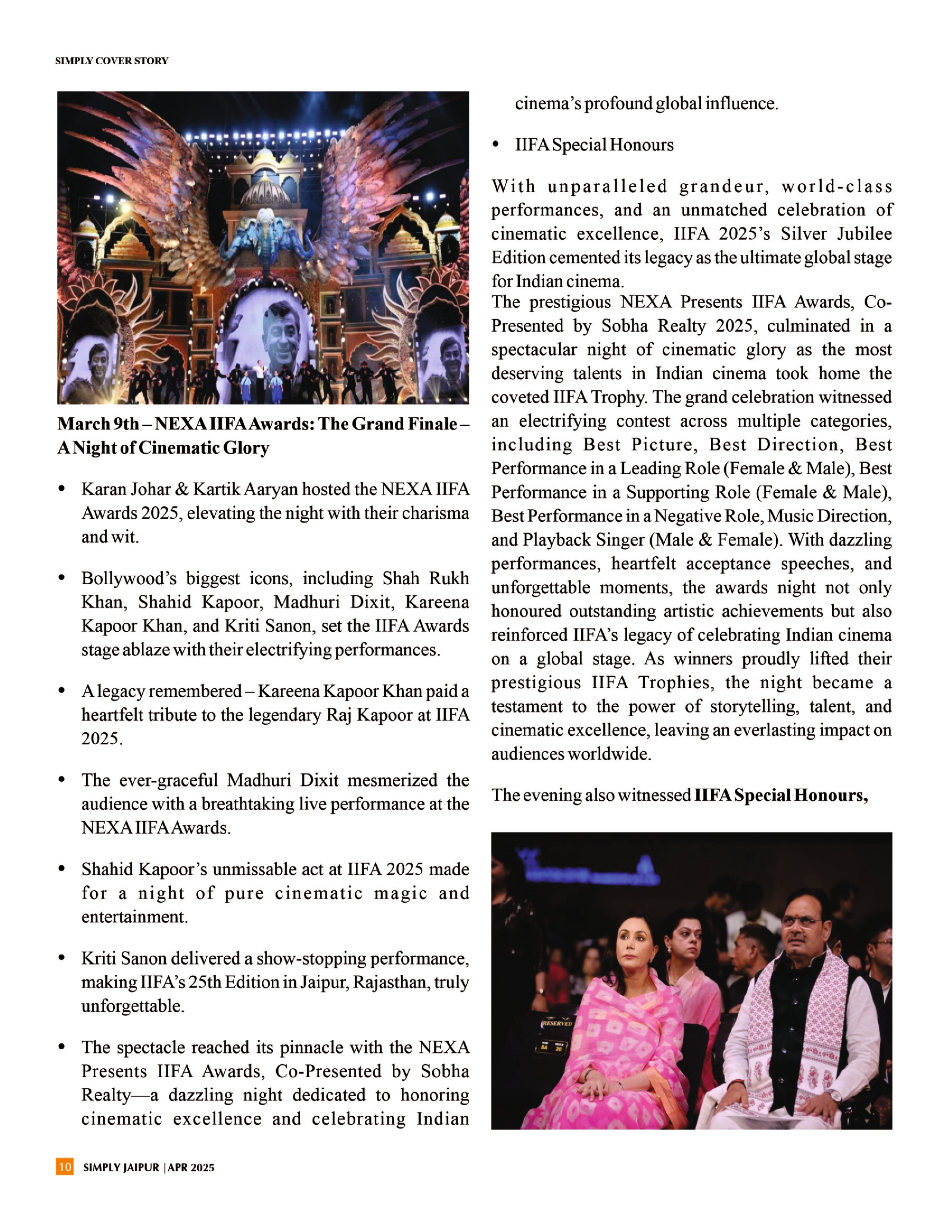 SIMPLY COVER STORY

March 9th – NEXA IIFA Awards: The Grand Finale – A Night of Cinematic Glory

• Karan Johar & Kartik Aaryan hosted the NEXA IIFA Awards 2025, elevating the night with their charisma and wit.

• Bollywood's biggest icons, including Shah Rukh Khan, Shahid Kapoor, Madhuri Dixit, Kareena Kapoor Khan, and Kriti Sanon, set the IIFA Awards stage ablaze with their electrifying performances.

• A legacy remembered – Kareena Kapoor Khan paid a heartfelt tribute to the legendary Raj Kapoor at IIFA 2025.

• The ever-graceful Madhuri Dixit mesmerized the audience with a breathtaking live performance at the NEXA IIFA Awards.

• Shahid Kapoor's unmissable act at IIFA 2025 made for a night of pure cinematic magic and entertainment.

• Kriti Sanon delivered a show-stopping performance, making IIFA's 25th Edition in Jaipur, Rajasthan, truly unforgettable.

• The spectacle reached its pinnacle with the NEXA Presents IIFA Awards, Co-Presented by Sobha Realty—a dazzling night dedicated to honoring cinematic excellence and celebrating Indian cinema's profound global influence.

• IIFA Special Honours

With unparalleled grandeur, world-class performances, and an unmatched celebration of cinematic excellence, IIFA 2025's Silver Jubilee Edition cemented its legacy as the ultimate global stage for Indian cinema.

The prestigious NEXA Presents IIFA Awards, Co-Presented by Sobha Realty 2025, culminated in a spectacular night of cinematic glory as the most deserving talents in Indian cinema took home the coveted IIFA Trophy. The grand celebration witnessed an electrifying contest across multiple categories, including Best Picture, Best Direction, Best Performance in a Leading Role (Female & Male), Best Performance in a Supporting Role (Female & Male), Best Performance in a Negative Role, Music Direction, and Playback Singer (Male & Female). With dazzling performances, heartfelt acceptance speeches, and unforgettable moments, the awards night not only honoured outstanding artistic achievements but also reinforced IIFA's legacy of celebrating Indian cinema on a global stage. As winners proudly lifted their prestigious IIFA Trophies, the night became a testament to the power of storytelling, talent, and cinematic excellence, leaving an everlasting impact on audiences worldwide.

The evening also witnessed IIFA Special Honours,

RESERVED

10 SIMPLY JAIPUR | APR 2025